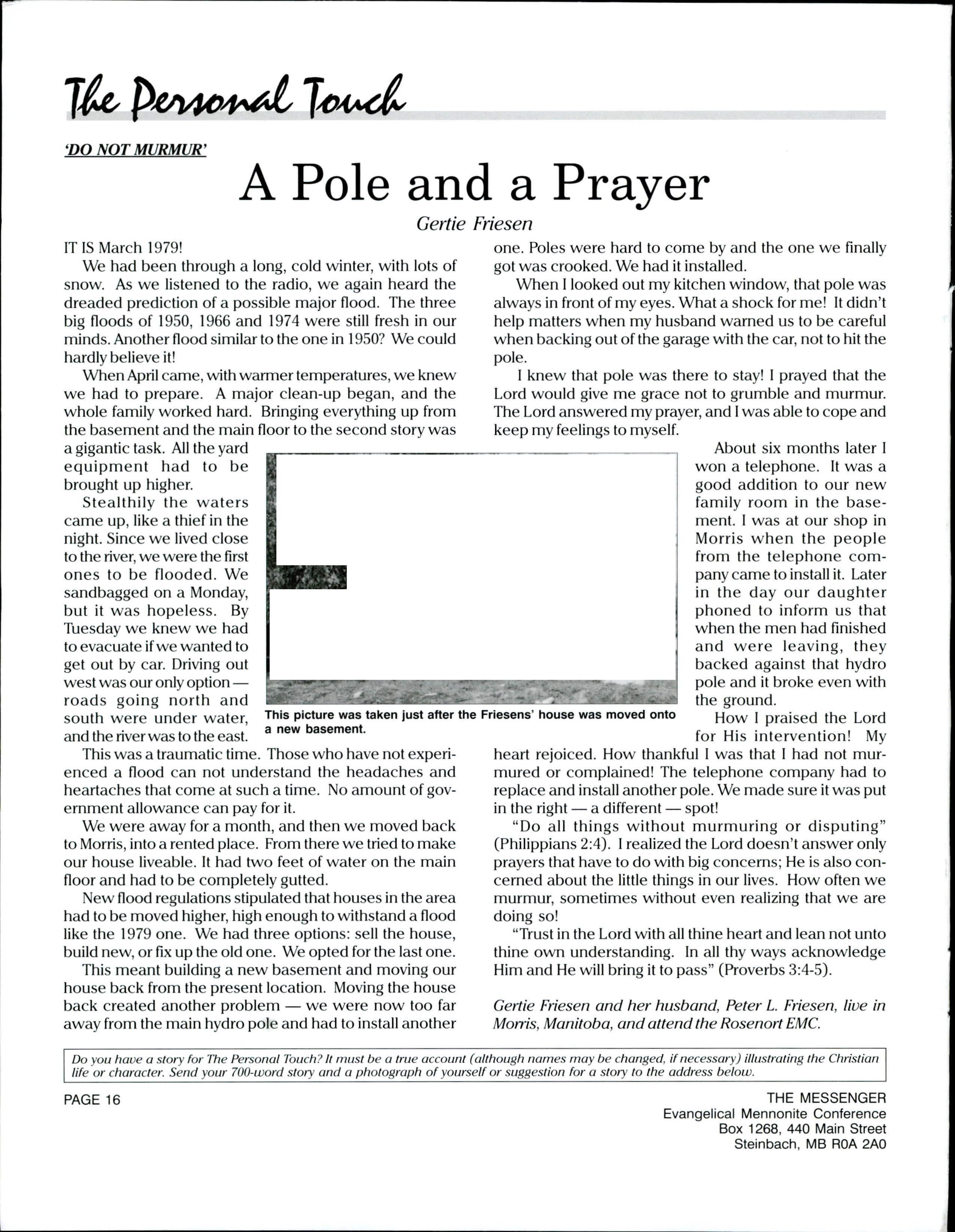 The Personal Touch

'DO NOT MURMUR'

A Pole and a Prayer

Gertie Friesen

IT IS March 1979!

We had been through a long, cold winter, with lots of snow. As we listened to the radio, we again heard the dreaded prediction of a possible major flood. The three big floods of 1950, 1966 and 1974 were still fresh in our minds. Another flood similar to the one in 1950? We could hardly believe it!

When April came, with warmer temperatures, we knew we had to prepare. A major clean-up began, and the whole family worked hard. Bringing everything up from the basement and the main floor to the second story was a gigantic task. All the yard equipment had to be brought up higher.

Stealthily the waters came up, like a thief in the night. Since we lived close to the river, we were the first ones to be flooded. We sandbagged on a Monday, but it was hopeless. By Tuesday we knew we had to evacuate if we wanted to get out by car. Driving out west was our only option — roads going north and south were under water, and the river was to the east.

This was a traumatic time. Those who have not experienced a flood can not understand the headaches and heartaches that come at such a time. No amount of government allowance can pay for it.

We were away for a month, and then we moved back to Morris, into a rented place. From there we tried to make our house liveable. It had two feet of water on the main floor and had to be completely gutted.

New flood regulations stipulated that houses in the area had to be moved higher, high enough to withstand a flood like the 1979 one. We had three options: sell the house, build new, or fix up the old one. We opted for the last one.

This meant building a new basement and moving our house back from the present location. Moving the house back created another problem — we were now too far away from the main hydro pole and had to install another one. Poles were hard to come by and the one we finally got was crooked. We had it installed.

When I looked out my kitchen window, that pole was always in front of my eyes. What a shock for me! It didn't help matters when my husband warned us to be careful when backing out of the garage with the car, not to hit the pole.

I knew that pole was there to stay! I prayed that the Lord would give me grace not to grumble and murmur. The Lord answered my prayer, and I was able to cope and keep my feelings to myself.

About six months later I won a telephone. It was a good addition to our new family room in the basement. I was at our shop in Morris when the people from the telephone company came to install it. Later in the day our daughter phoned to inform us that when the men had finished and were leaving, they backed against that hydro pole and it broke even with the ground.

How I praised the Lord for His intervention! My heart rejoiced. How thankful I was that I had not murmured or complained! The telephone company had to replace and install another pole. We made sure it was put in the right — a different — spot!

"Do all things without murmuring or disputing" (Philippians 2:4). I realized the Lord doesn't answer only prayers that have to do with big concerns; He is also concerned about the little things in our lives. How often we murmur, sometimes without even realizing that we are doing so!

"Trust in the Lord with all thine heart and lean not unto thine own understanding. In all thy ways acknowledge Him and He will bring it to pass" (Proverbs 3:4-5).

Gertie Friesen and her husband, Peter L. Friesen, live in Morris, Manitoba, and attend the Rosenort EMC.

This picture was taken just after the Friesens' house was moved onto a new basement.

Do you have a story for The Personal Touch? It must be a true account (although names may be changed, if necessary) illustrating the Christian life or character. Send your 700-word story and a photograph of yourself or suggestion for a story to the address below.

PAGE 16

THE MESSENGER
Evangelical Mennonite Conference
Box 1268, 440 Main Street
Steinbach, MB R0A 2A0